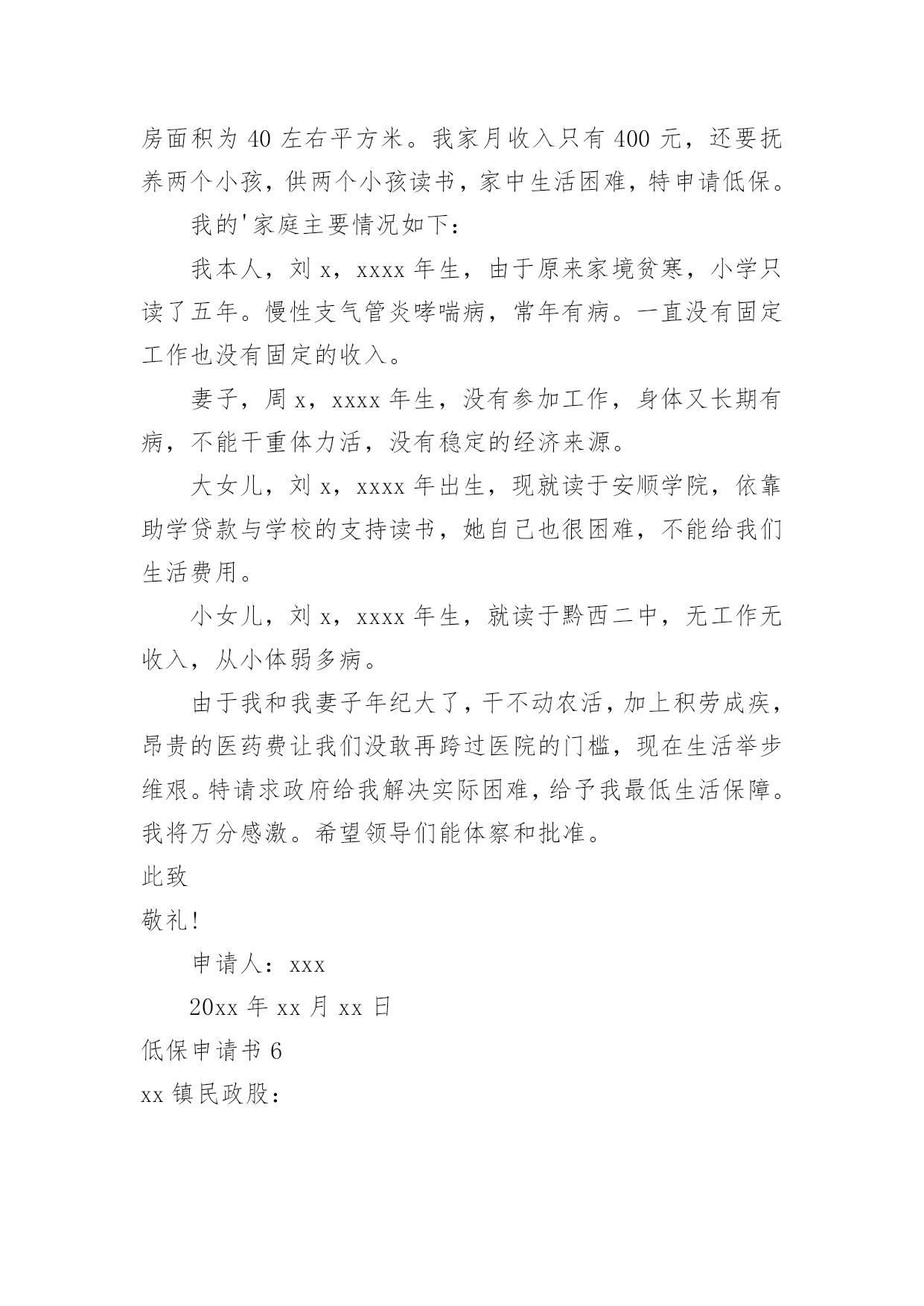 房面积为 40 左右平方米。我家月收入只有 400 元，还要抚养两个小孩，供两个小孩读书，家中生活困难，特申请低保。

我的'家庭主要情况如下：

我本人，刘 x，xxxx 年生，由于原来家境贫寒，小学只读了五年。慢性支气管炎哮喘病，常年有病。一直没有固定工作也没有固定的收入。

妻子，周 x，xxxx 年生，没有参加工作，身体又长期有病，不能干重体力活，没有稳定的经济来源。

大女儿，刘 x，xxxx 年出生，现就读于安顺学院，依靠助学贷款与学校的支持读书，她自己也很困难，不能给我们生活费用。

小女儿，刘 x，xxxx 年生，就读于黔西二中，无工作无收入，从小体弱多病。

由于我和我妻子年纪大了，干不动农活，加上积劳成疾，昂贵的医药费让我们没敢再跨过医院的门槛，现在生活举步维艰。特请求政府给我解决实际困难，给予我最低生活保障。我将万分感激。希望领导们能体察和批准。

此致

敬礼!

申请人：xxx

20xx 年 xx 月 xx 日

低保申请书 6

xx 镇民政股：